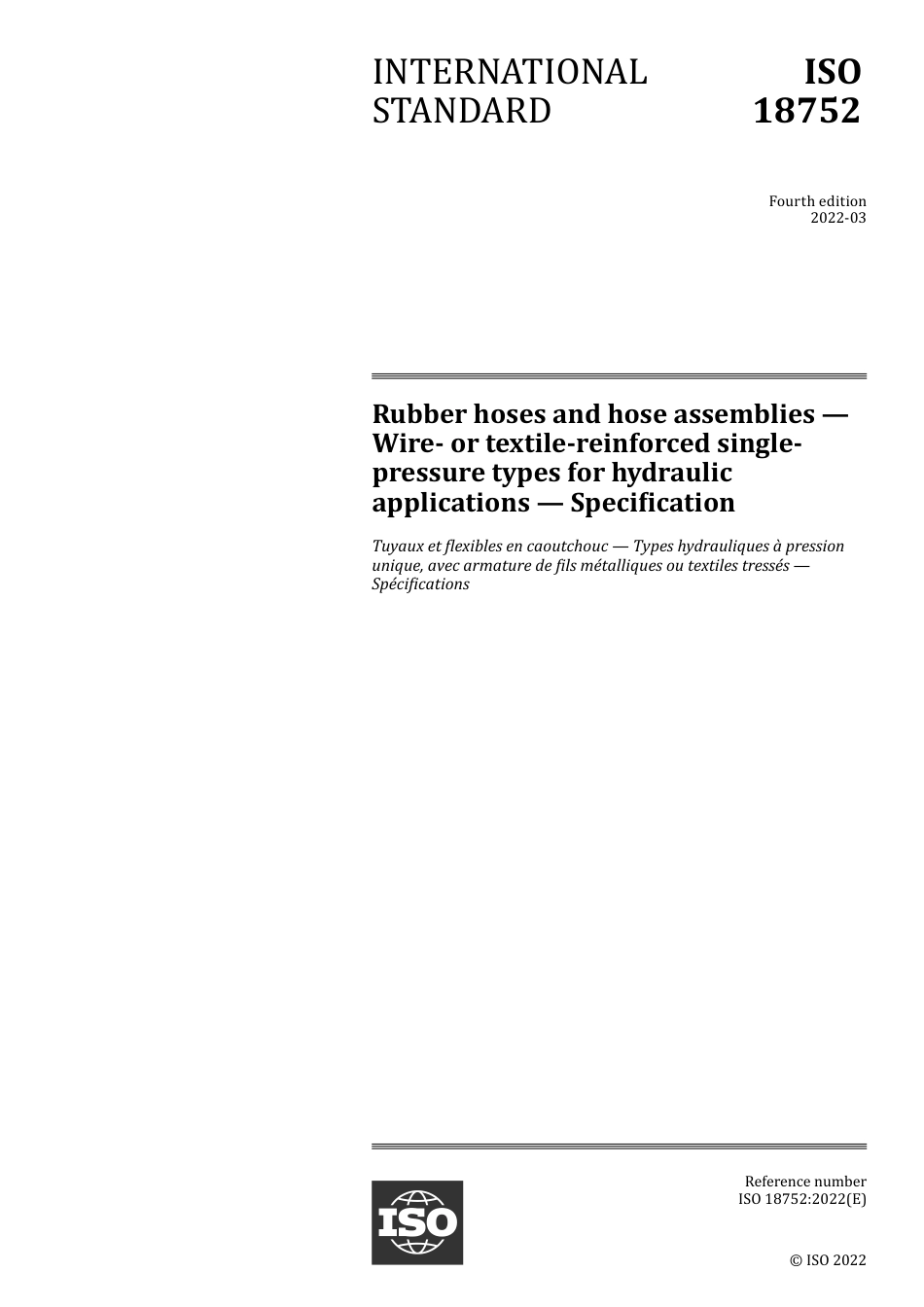 INTERNATIONAL STANDARD

ISO 18752

Fourth edition
2022-03

Rubber hoses and hose assemblies — Wire- or textile-reinforced single-pressure types for hydraulic applications — Specification

Tuyaux et flexibles en caoutchouc — Types hydrauliques à pression unique, avec armature de fils métalliques ou textiles tressés — Spécifications

ISO

Reference number
ISO 18752:2022(E)

© ISO 2022